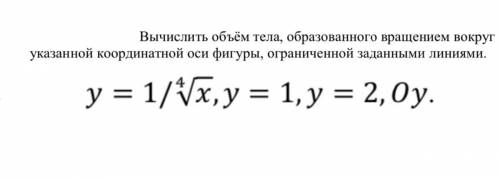 Вычислить объём тела, образованного вращением вокруг указанной координатной оси фигуры, ограниченной заданными линиями.

$y = 1/\sqrt[4]{x}, y = 1, y = 2, Oy.$